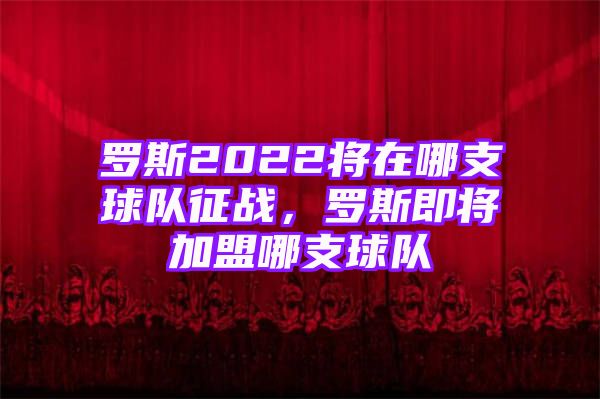 罗斯2022将在哪支球队征战，罗斯即将加盟哪支球队